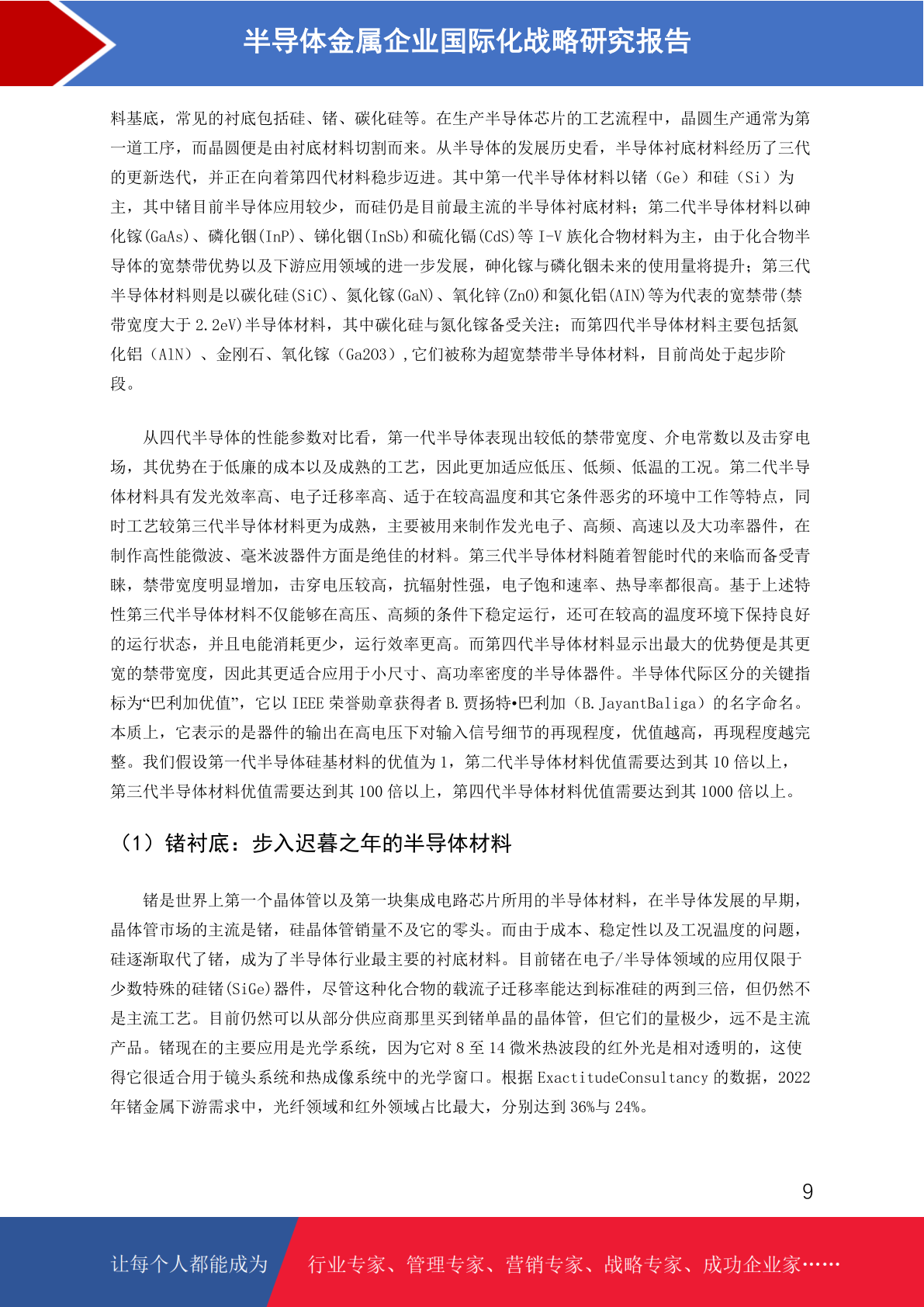 半导体金属企业国际化战略研究报告

料基底，常见的衬底包括硅、锗、碳化硅等。在生产半导体芯片的工艺流程中，晶圆生产通常为第一道工序，而晶圆便是由衬底材料切割而来。从半导体的发展历史看，半导体衬底材料经历了三代的更新迭代，并正在向着第四代材料稳步迈进。其中第一代半导体材料以锗（Ge）和硅（Si）为主，其中锗目前半导体应用较少，而硅仍是目前最主流的半导体衬底材料；第二代半导体材料以砷化镓(GaAs)、磷化铟(InP)、锑化铟(InSb)和硫化镉(CdS)等 I-V 族化合物材料为主，由于化合物半导体的宽禁带优势以及下游应用领域的进一步发展，砷化镓与磷化铟未来的使用量将提升；第三代半导体材料则是以碳化硅(SiC)、氮化镓(GaN)、氧化锌(ZnO)和氮化铝(AIN)等为代表的宽禁带(禁带宽度大于 2.2eV)半导体材料，其中碳化硅与氮化镓备受关注；而第四代半导体材料主要包括氮化铝（AlN）、金刚石、氧化镓（Ga2O3）,它们被称为超宽禁带半导体材料，目前尚处于起步阶段。

从四代半导体的性能参数对比看，第一代半导体表现出较低的禁带宽度、介电常数以及击穿电场，其优势在于低廉的成本以及成熟的工艺，因此更加适应低压、低频、低温的工况。第二代半导体材料具有发光效率高、电子迁移率高、适于在较高温度和其它条件恶劣的环境中工作等特点，同时工艺较第三代半导体材料更为成熟，主要被用来制作发光电子、高频、高速以及大功率器件，在制作高性能微波、毫米波器件方面是绝佳的材料。第三代半导体材料随着智能时代的来临而备受青睐，禁带宽度明显增加，击穿电压较高，抗辐射性强，电子饱和速率、热导率都很高。基于上述特性第三代半导体材料不仅能够在高压、高频的条件下稳定运行，还可在较高的温度环境下保持良好的运行状态，并且电能消耗更少，运行效率更高。而第四代半导体材料显示出最大的优势便是其更宽的禁带宽度，因此其更适合应用于小尺寸、高功率密度的半导体器件。半导体代际区分的关键指标为“巴利加优值”，它以 IEEE 荣誉勋章获得者 B.贾扬特•巴利加（B.JayantBaliga）的名字命名。本质上，它表示的是器件的输出在高电压下对输入信号细节的再现程度，优值越高，再现程度越完整。我们假设第一代半导体硅基材料的优值为 1，第二代半导体材料优值需要达到其 10 倍以上，第三代半导体材料优值需要达到其 100 倍以上，第四代半导体材料优值需要达到其 1000 倍以上。

（1）锗衬底：步入迟暮之年的半导体材料

锗是世界上第一个晶体管以及第一块集成电路芯片所用的半导体材料，在半导体发展的早期，晶体管市场的主流是锗，硅晶体管销量不及它的零头。而由于成本、稳定性以及工况温度的问题，硅逐渐取代了锗，成为了半导体行业最主要的衬底材料。目前锗在电子/半导体领域的应用仅限于少数特殊的硅锗(SiGe)器件，尽管这种化合物的载流子迁移率能达到标准硅的两到三倍，但仍然不是主流工艺。目前仍然可以从部分供应商那里买到锗单晶的晶体管，但它们的量极少，远不是主流产品。锗现在的主要应用是光学系统，因为它对 8 至 14 微米热波段的红外光是相对透明的，这使得它很适合用于镜头系统和热成像系统中的光学窗口。根据 ExactitudeConsultancy 的数据，2022 年锗金属下游需求中，光纤领域和红外领域占比最大，分别达到 36%与 24%。

9

让每个人都能成为 行业专家、管理专家、营销专家、战略专家、成功企业家……